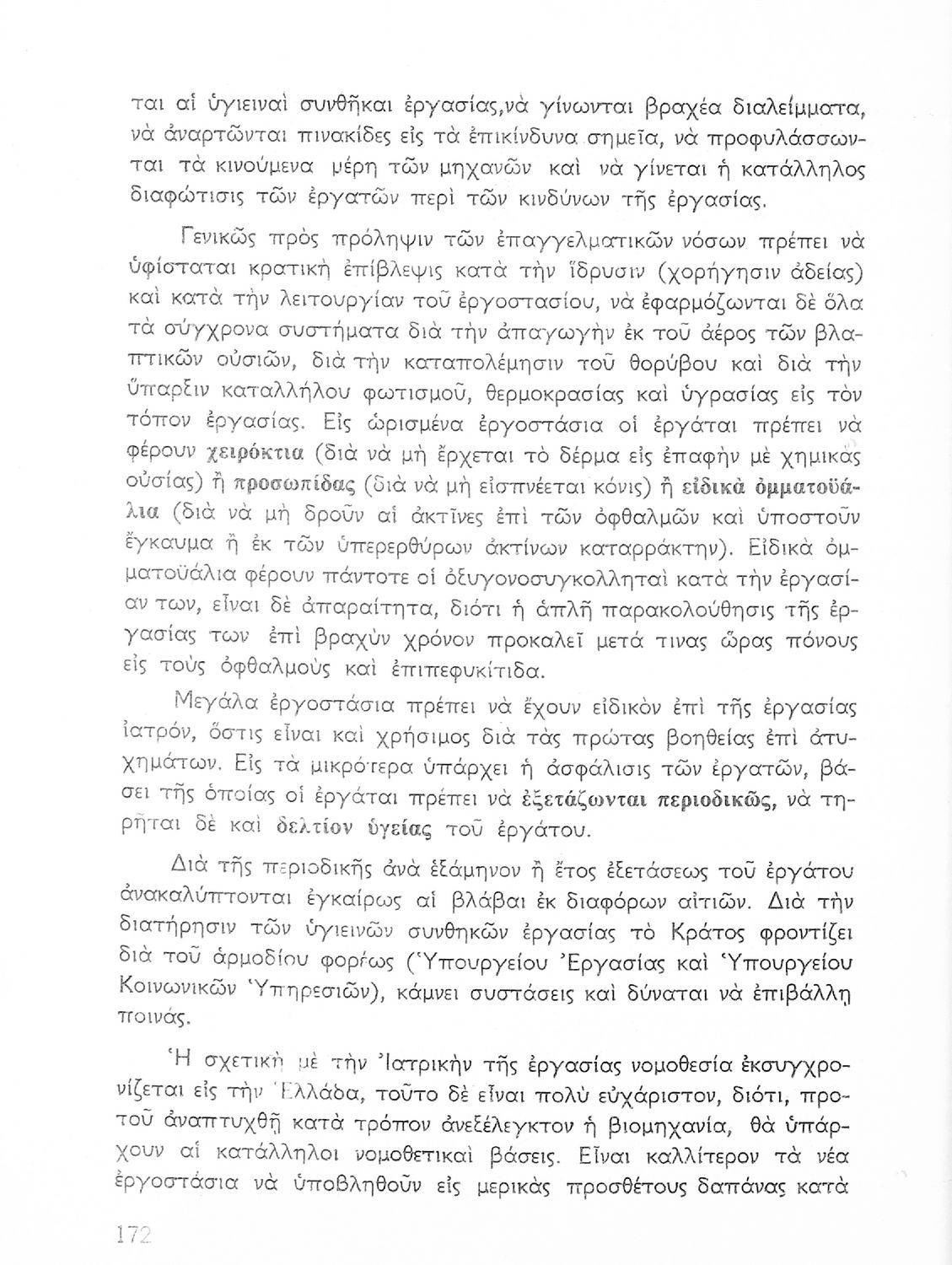 ται αἱ ὑγιειναὶ συνθῆκαι ἐργασίας,νὰ γίνωνται βραχέα διαλείμματα, νὰ ἀναρτῶνται πινακίδες εἰς τὰ ἐπικίνδυνα σημεῖα, νὰ προφυλάσσωνται τὰ κινούμενα μέρη τῶν μηχανῶν καὶ νὰ γίνεται ἡ κατάλληλος διαφώτισις τῶν ἐργατῶν περὶ τῶν κινδύνων τῆς ἐργασίας.

Γενικῶς πρὸς πρόληψιν τῶν ἐπαγγελματικῶν νόσων πρέπει νὰ ὑφίσταται κρατικὴ ἐπίβλεψις κατὰ τὴν ἵδρυσιν (χορήγησιν ἀδείας) καὶ κατὰ τὴν λειτουργίαν τοῦ ἐργοστασίου, νὰ ἐφαρμόζωνται δὲ ὅλα τὰ σύγχρονα συστήματα διὰ τὴν ἀπαγωγὴν ἐκ τοῦ ἀέρος τῶν βλαπτικῶν οὐσιῶν, διὰ τὴν καταπολέμησιν τοῦ θορύβου καὶ διὰ τὴν ὕπαρξιν καταλλήλου φωτισμοῦ, θερμοκρασίας καὶ ὑγρασίας εἰς τὸν τόπον ἐργασίας. Εἰς ὡρισμένα ἐργοστάσια οἱ ἐργάται πρέπει νὰ φέρουν χειρόκτια (διὰ νὰ μὴ ἔρχεται τὸ δέρμα εἰς ἐπαφὴν μὲ χημικὰς οὐσίας) ἢ προσωπίδας (διὰ νὰ μὴ εἰσπνέεται κόνις) ἢ εἰδικὰ ὀμματοϋάλια (διὰ νὰ μὴ δροῦν αἱ ἀκτῖνες ἐπὶ τῶν ὀφθαλμῶν καὶ ὑποστοῦν ἔγκαυμα ἢ ἐκ τῶν ὑπερερθύρων ἀκτίνων καταρράκτην). Εἰδικὰ ὀμματοϋάλια φέρουν πάντοτε οἱ ὀξυγονοσυγκολληταὶ κατὰ τὴν ἐργασίαν των, εἶναι δὲ ἀπαραίτητα, διότι ἡ ἁπλῆ παρακολούθησις τῆς ἐργασίας των ἐπὶ βραχὺν χρόνον προκαλεῖ μετά τινας ὥρας πόνους εἰς τοὺς ὀφθαλμοὺς καὶ ἐπιπεφυκίτιδα.

Μεγάλα ἐργοστάσια πρέπει νὰ ἔχουν εἰδικὸν ἐπὶ τῆς ἐργασίας ἰατρόν, ὅστις εἶναι καὶ χρήσιμος διὰ τὰς πρώτας βοηθείας ἐπὶ ἀτυχημάτων. Εἰς τὰ μικρότερα ὑπάρχει ἡ ἀσφάλισις τῶν ἐργατῶν, βάσει τῆς ὁποίας οἱ ἐργάται πρέπει νὰ ἐξετάζωνται περιοδικῶς, νὰ τηρῆται δὲ καὶ δελτίον ὑγείας τοῦ ἐργάτου.

Διὰ τῆς περιοδικῆς ἀνὰ ἑξάμηνον ἢ ἔτος ἐξετάσεως τοῦ ἐργάτου ἀνακαλύπτονται ἐγκαίρως αἱ βλάβαι ἐκ διαφόρων αἰτιῶν. Διὰ τὴν διατήρησιν τῶν ὑγιεινῶν συνθηκῶν ἐργασίας τὸ Κράτος φροντίζει διὰ τοῦ ἁρμοδίου φορέως (Ὑπουργείου Ἐργασίας καὶ Ὑπουργείου Κοινωνικῶν Ὑπηρεσιῶν), κάμνει συστάσεις καὶ δύναται νὰ ἐπιβάλλῃ ποινάς.

Ἡ σχετικὴ μὲ τὴν Ἰατρικὴν τῆς ἐργασίας νομοθεσία ἐκσυγχρονίζεται εἰς τὴν Ἑλλάδα, τοῦτο δὲ εἶναι πολὺ εὐχάριστον, διότι, προτοῦ ἀναπτυχθῇ κατὰ τρόπον ἀνεξέλεγκτον ἡ βιομηχανία, θὰ ὑπάρχουν αἱ κατάλληλοι νομοθετικαὶ βάσεις. Εἶναι καλλίτερον τὰ νέα ἐργοστάσια νὰ ὑποβληθοῦν εἰς μερικὰς προσθέτους δαπάνας κατὰ

172